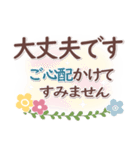 大丈夫です

ご心配かけて
すみません